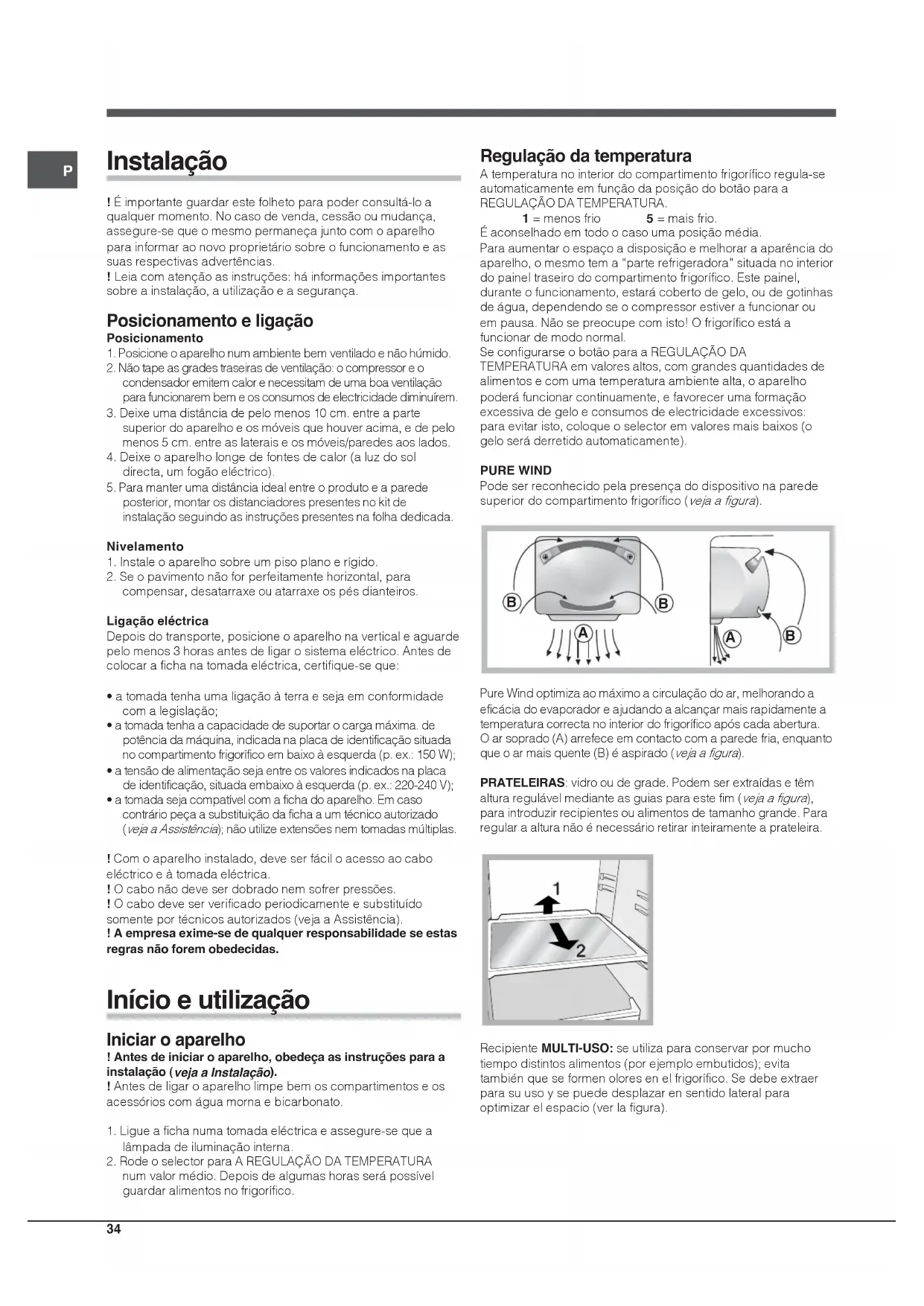 P

Instalação

! É importante guardar este folheto para poder consultá-lo a qualquer momento. No caso de venda, cessão ou mudança, assegure-se que o mesmo permaneça junto com o aparelho para informar ao novo proprietário sobre o funcionamento e as suas respectivas advertências.
! Leia com atenção as instruções: há informações importantes sobre a instalação, a utilização e a segurança.

Posicionamento e ligação
Posicionamento
1. Posicione o aparelho num ambiente bem ventilado e não húmido.
2. Não tape as grades traseiras de ventilação: o compressor e o condensador emitem calor e necessitam de uma boa ventilação para funcionarem bem e os consumos de electricidade diminuírem.
3. Deixe uma distância de pelo menos 10 cm. entre a parte superior do aparelho e os móveis que houver acima, e de pelo menos 5 cm. entre as laterais e os móveis/paredes aos lados.
4. Deixe o aparelho longe de fontes de calor (a luz do sol directa, um fogão eléctrico).
5. Para manter uma distância ideal entre o produto e a parede posterior, montar os distanciadores presentes no kit de instalação seguindo as instruções presentes na folha dedicada.

Nivelamento
1. Instale o aparelho sobre um piso plano e rígido.
2. Se o pavimento não for perfeitamente horizontal, para compensar, desatarraxe ou atarraxe os pés dianteiros.

Ligação eléctrica
Depois do transporte, posicione o aparelho na vertical e aguarde pelo menos 3 horas antes de ligar o sistema eléctrico. Antes de colocar a ficha na tomada eléctrica, certifique-se que:

• a tomada tenha uma ligação à terra e seja em conformidade com a legislação;
• a tomada tenha a capacidade de suportar o carga máxima. de potência da máquina, indicada na placa de identificação situada no compartimento frigorífico em baixo à esquerda (p. ex.: 150 W);
• a tensão de alimentação seja entre os valores indicados na placa de identificação, situada embaixo à esquerda (p. ex.: 220-240 V);
• a tomada seja compatível com a ficha do aparelho. Em caso contrário peça a substituição da ficha a um técnico autorizado (veja a Assistência); não utilize extensões nem tomadas múltiplas.

! Com o aparelho instalado, deve ser fácil o acesso ao cabo eléctrico e à tomada eléctrica.
! O cabo não deve ser dobrado nem sofrer pressões.
! O cabo deve ser verificado periodicamente e substituído somente por técnicos autorizados (veja a Assistência).
! A empresa exime-se de qualquer responsabilidade se estas regras não forem obedecidas.

Início e utilização

Iniciar o aparelho
! Antes de iniciar o aparelho, obedeça as instruções para a instalação (veja a Instalação).
! Antes de ligar o aparelho limpe bem os compartimentos e os acessórios com água morna e bicarbonato.

1. Ligue a ficha numa tomada eléctrica e assegure-se que a lâmpada de iluminação interna.
2. Rode o selector para A REGULAÇÃO DA TEMPERATURA num valor médio. Depois de algumas horas será possível guardar alimentos no frigorífico.

Regulação da temperatura
A temperatura no interior do compartimento frigorífico regula-se automaticamente em função da posição do botão para a REGULAÇÃO DA TEMPERATURA.
1 = menos frio 5 = mais frio.
É aconselhado em todo o caso uma posição média.
Para aumentar o espaço a disposição e melhorar a aparência do aparelho, o mesmo tem a "parte refrigeradora" situada no interior do painel traseiro do compartimento frigorífico. Este painel, durante o funcionamento, estará coberto de gelo, ou de gotinhas de água, dependendo se o compressor estiver a funcionar ou em pausa. Não se preocupe com isto! O frigorífico está a funcionar de modo normal.
Se configurarse o botão para a REGULAÇÃO DA TEMPERATURA em valores altos, com grandes quantidades de alimentos e com uma temperatura ambiente alta, o aparelho poderá funcionar continuamente, e favorecer uma formação excessiva de gelo e consumos de electricidade excessivos: para evitar isto, coloque o selector em valores mais baixos (o gelo será derretido automaticamente).

PURE WIND
Pode ser reconhecido pela presença do dispositivo na parede superior do compartimento frigorífico (veja a figura).

B B A A B

Pure Wind optimiza ao máximo a circulação do ar, melhorando a eficácia do evaporador e ajudando a alcançar mais rapidamente a temperatura correcta no interior do frigorífico após cada abertura. O ar soprado (A) arrefece em contacto com a parede fria, enquanto que o ar mais quente (B) é aspirado (veja a figura).

PRATELEIRAS: vidro ou de grade. Podem ser extraídas e têm altura regulável mediante as guias para este fim (veja a figura), para introduzir recipientes ou alimentos de tamanho grande. Para regular a altura não é necessário retirar inteiramente a prateleira.

1 2

Recipiente MULTI-USO: se utiliza para conservar por mucho tiempo distintos alimentos (por ejemplo embutidos); evita también que se formen olores en el frigorífico. Se debe extraer para su uso y se puede desplazar en sentido lateral para optimizar el espacio (ver la figura).

34